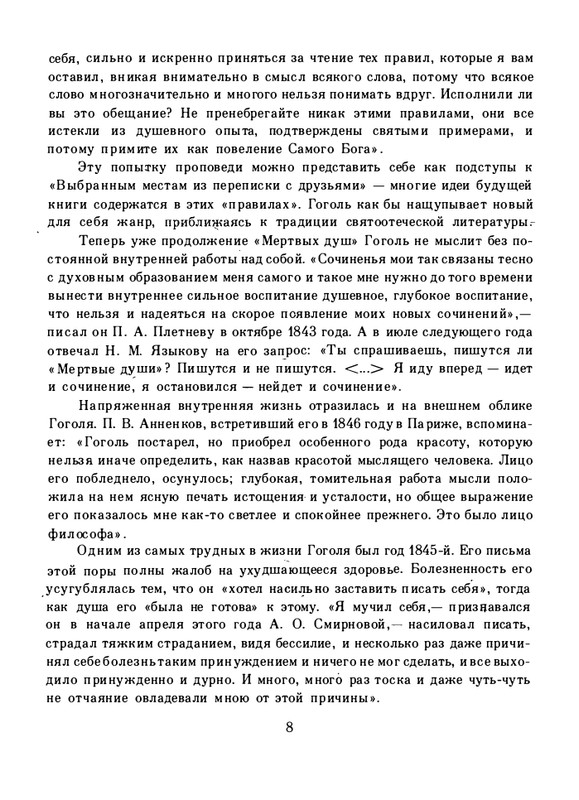 себя, сильно и искренно приняться за чтение тех правил, которые я вам оставил, вникая внимательно в смысл всякого слова, потому что всякое слово многозначительно и многого нельзя понимать вдруг. Исполнили ли вы это обещание? Не пренебрегайте никак этими правилами, они все истекли из душевного опыта, подтверждены святыми примерами, и потому примите их как повеление Самого Бога».

Эту попытку проповеди можно представить себе как подступы к «Выбранным местам из переписки с друзьями» — многие идеи будущей книги содержатся в этих «правилах». Гоголь как бы нащупывает новый для себя жанр, приближаясь к традиции святоотеческой литературы.

Теперь уже продолжение «Мертвых душ» Гоголь не мыслит без постоянной внутренней работы над собой. «Сочиненья мои так связаны тесно с духовным образованием меня самого и такое мне нужно до того времени вынести внутреннее сильное воспитание душевное, глубокое воспитание, что нельзя и надеяться на скорое появление моих новых сочинений»,— писал он П. А. Плетневу в октябре 1843 года. А в июле следующего года отвечал Н. М. Языкову на его запрос: «Ты спрашиваешь, пишутся ли «Мертвые души»? Пишутся и не пишутся. <...> Я иду вперед — идет и сочинение, я остановился — нейдет и сочинение».

Напряженная внутренняя жизнь отразилась и на внешнем облике Гоголя. П. В. Анненков, встретивший его в 1846 году в Париже, вспоминает: «Гоголь постарел, но приобрел особенного рода красоту, которую нельзя иначе определить, как назвав красотой мыслящего человека. Лицо его побледнело, осунулось; глубокая, томительная работа мысли положила на нем ясную печать истощения и усталости, но общее выражение его показалось мне как-то светлее и спокойнее прежнего. Это было лицо философа».

Одним из самых трудных в жизни Гоголя был год 1845-й. Его письма этой поры полны жалоб на ухудшающееся здоровье. Болезненность его усугублялась тем, что он «хотел насильно заставить писать себя», тогда как душа его «была не готова» к этому. «Я мучил себя,— признавался он в начале апреля этого года А. О. Смирновой,— насиловал писать, страдал тяжким страданием, видя бессилие, и несколько раз даже причинял себе болезнь таким принуждением и ничего не мог сделать, и все выходило принужденно и дурно. И много, много раз тоска и даже чуть-чуть не отчаяние овладевали мною от этой причины».

8